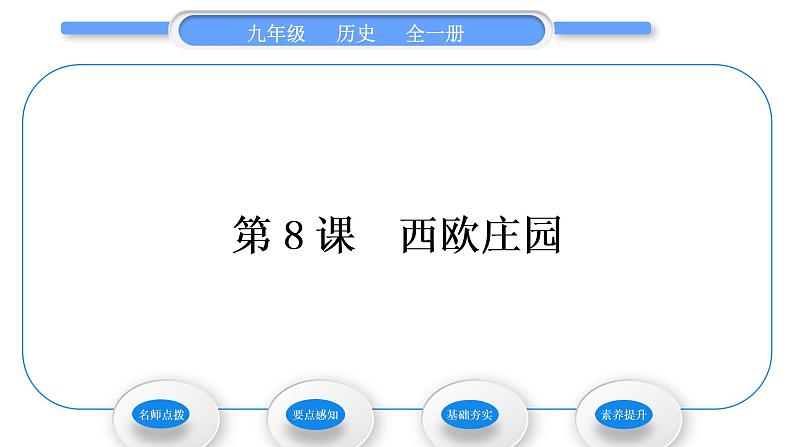 九年级　历史　全一册

第 8 课　西欧庄园

名师点拨

要点感知

基础夯实

素养提升